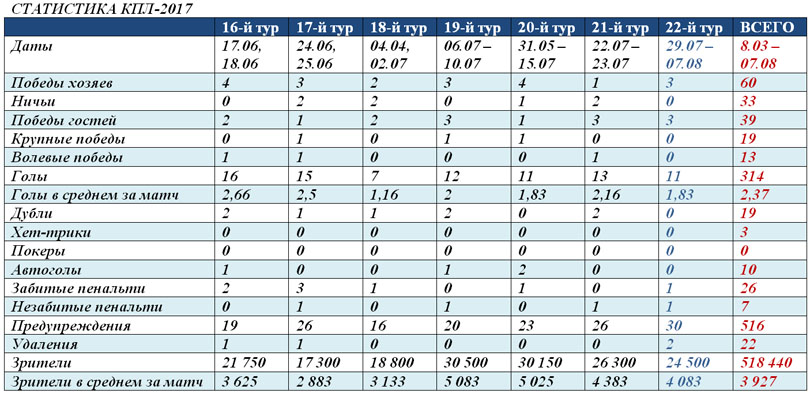 СТАТИСТИКА КПЛ-2017

| | 16-й тур | 17-й тур | 18-й тур | 19-й тур | 20-й тур | 21-й тур | 22-й тур | ВСЕГО |
|---|---|---|---|---|---|---|---|---|
| Даты | 17.06, 18.06 | 24.06, 25.06 | 04.04, 02.07 | 06.07 – 10.07 | 31.05 – 15.07 | 22.07 – 23.07 | 29.07 – 07.08 | 8.03 – 07.08 |
| Победы хозяев | 4 | 3 | 2 | 3 | 4 | 1 | 3 | 60 |
| Ничьи | 0 | 2 | 2 | 0 | 1 | 2 | 0 | 33 |
| Победы гостей | 2 | 1 | 2 | 3 | 1 | 3 | 3 | 39 |
| Крупные победы | 0 | 1 | 0 | 1 | 1 | 0 | 0 | 19 |
| Волевые победы | 1 | 1 | 0 | 0 | 0 | 1 | 0 | 13 |
| Голы | 16 | 15 | 7 | 12 | 11 | 13 | 11 | 314 |
| Голы в среднем за матч | 2,66 | 2,5 | 1,16 | 2 | 1,83 | 2,16 | 1,83 | 2,37 |
| Дубли | 2 | 1 | 1 | 2 | 0 | 2 | 0 | 19 |
| Хет-трики | 0 | 0 | 0 | 0 | 0 | 0 | 0 | 3 |
| Покеры | 0 | 0 | 0 | 0 | 0 | 0 | 0 | 0 |
| Автоголы | 1 | 0 | 0 | 1 | 2 | 0 | 0 | 10 |
| Забитые пенальти | 2 | 3 | 1 | 0 | 1 | 0 | 1 | 26 |
| Незабитые пенальти | 0 | 1 | 0 | 1 | 0 | 1 | 1 | 7 |
| Предупреждения | 19 | 26 | 16 | 20 | 23 | 26 | 30 | 516 |
| Удаления | 1 | 1 | 0 | 0 | 0 | 0 | 2 | 22 |
| Зрители | 21 750 | 17 300 | 18 800 | 30 500 | 30 150 | 26 300 | 24 500 | 518 440 |
| Зрители в среднем за матч | 3 625 | 2 883 | 3 133 | 5 083 | 5 025 | 4 383 | 4 083 | 3 927 |